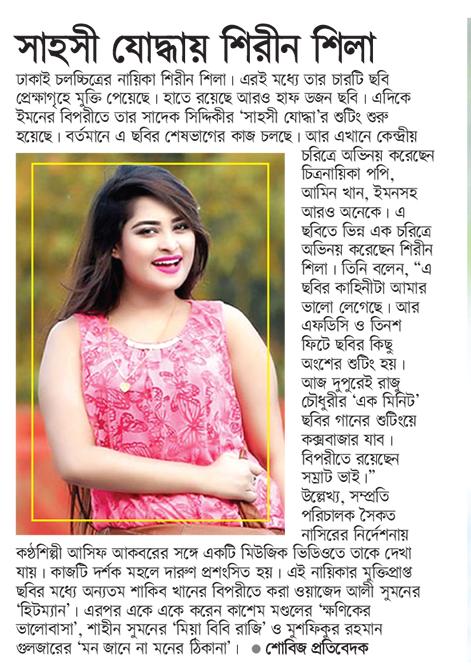 সাহসী যোদ্ধায় শিরীন শিলা

ঢাকাই চলচ্চিত্রের নায়িকা শিরীন শিলা। এরই মধ্যে তার চারটি ছবি প্রেক্ষাগৃহে মুক্তি পেয়েছে। হাতে রয়েছে আরও হাফ ডজন ছবি। এদিকে ইমনের বিপরীতে তার সাদেক সিদ্দিকীর 'সাহসী যোদ্ধা'র শুটিং শুরু হয়েছে। বর্তমানে এ ছবির শেষভাগের কাজ চলছে। আর এখানে কেন্দ্রীয় চরিত্রে অভিনয় করেছেন চিত্রনায়িকা পপি, আমিন খান, ইমনসহ আরও অনেকে। এ ছবিতে ভিন্ন এক চরিত্রে অভিনয় করেছেন শিরীন শিলা। তিনি বলেন, "এ ছবির কাহিনীটা আমার ভালো লেগেছে। আর এফডিসি ও তিনশ ফিটে ছবির কিছু অংশের শুটিং হয়। আজ দুপুরেই রাজু চৌধুরীর 'এক মিনিট' ছবির গানের শুটিংয়ে কক্সবাজার যাব। বিপরীতে রয়েছেন সম্রাট ভাই।" উল্লেখ্য, সম্প্রতি পরিচালক সৈকত নাসিরের নির্দেশনায় কণ্ঠশিল্পী আসিফ আকবরের সঙ্গে একটি মিউজিক ভিডিওতে তাকে দেখা যায়। কাজটি দর্শক মহলে দারুণ প্রশংসিত হয়। এই নায়িকার মুক্তিপ্রাপ্ত ছবির মধ্যে অন্যতম শাকিব খানের বিপরীতে করা ওয়াজেদ আলী সুমনের 'হিটম্যান'। এরপর একে একে করেন কাশেম মণ্ডলের 'ক্ষণিকের ভালোবাসা', শাহীন সুমনের 'মিয়া বিবি রাজি' ও মুশফিকুর রহমান গুলজারের 'মন জানে না মনের ঠিকানা'। ● শোবিজ প্রতিবেদক